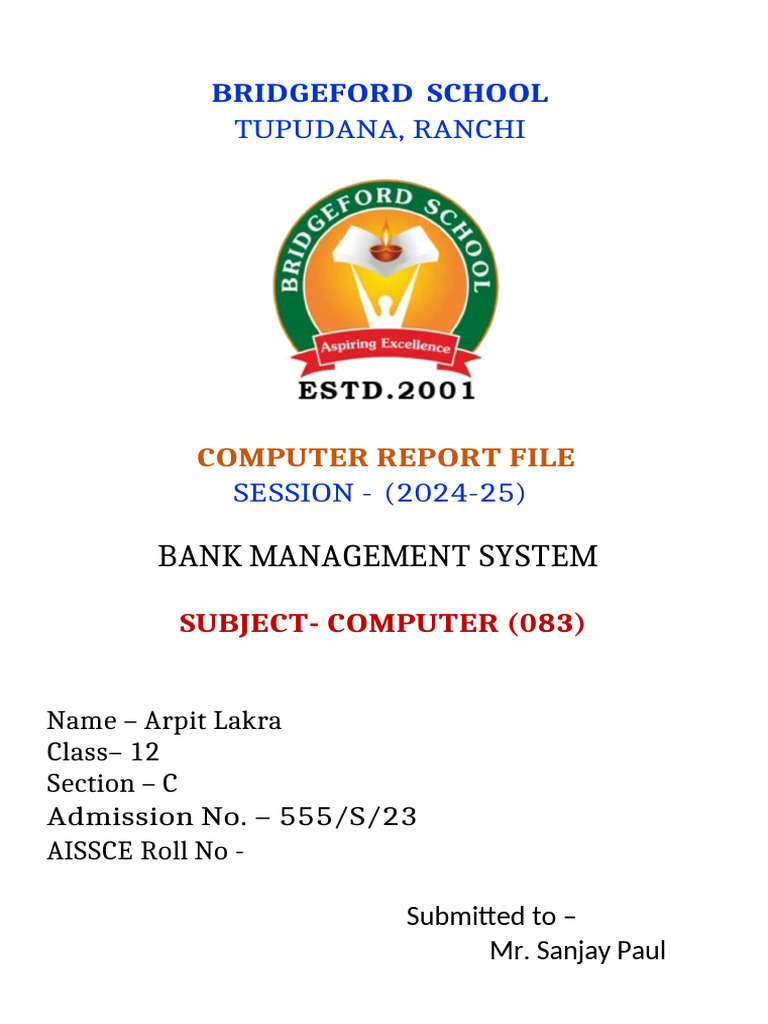 BRIDGEFORD SCHOOL
TUPUDANA, RANCHI

BRIDGEFORD SCHOOL
Aspiring Excellence
ESTD.2001

COMPUTER REPORT FILE
SESSION - (2024-25)

BANK MANAGEMENT SYSTEM

SUBJECT- COMPUTER (083)

Name – Arpit Lakra
Class– 12
Section – C
Admission No. – 555/S/23
AISSCE Roll No -

Submitted to –
Mr. Sanjay Paul